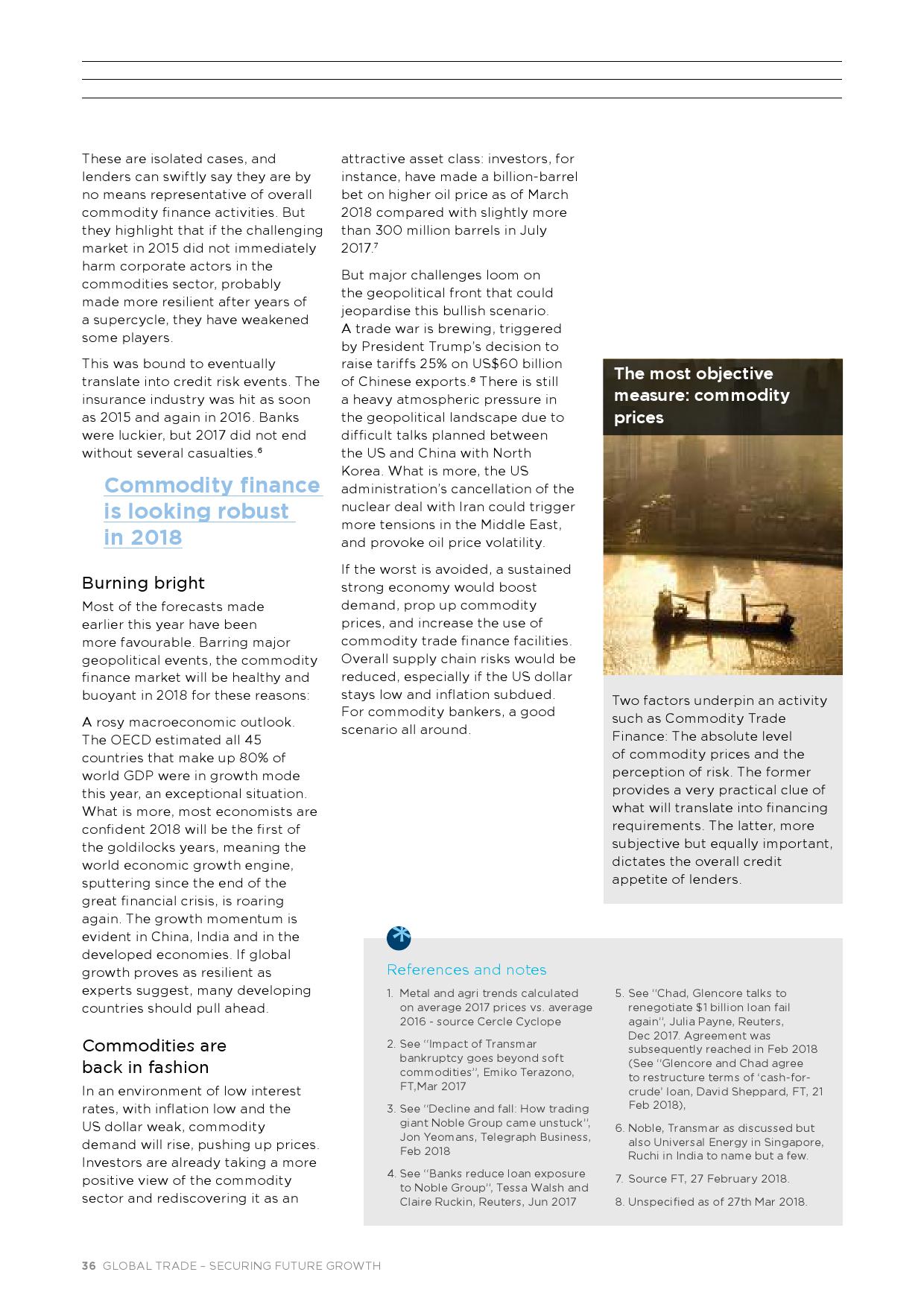 These are isolated cases, and lenders can swiftly say they are by no means representative of overall commodity finance activities. But they highlight that if the challenging market in 2015 did not immediately harm corporate actors in the commodities sector, probably made more resilient after years of a supercycle, they have weakened some players.

This was bound to eventually translate into credit risk events. The insurance industry was hit as soon as 2015 and again in 2016. Banks were luckier, but 2017 did not end without several casualties.$^6$

Commodity finance is looking robust in 2018

Burning bright

Most of the forecasts made earlier this year have been more favourable. Barring major geopolitical events, the commodity finance market will be healthy and buoyant in 2018 for these reasons:

A rosy macroeconomic outlook. The OECD estimated all 45 countries that make up 80% of world GDP were in growth mode this year, an exceptional situation. What is more, most economists are confident 2018 will be the first of the goldilocks years, meaning the world economic growth engine, sputtering since the end of the great financial crisis, is roaring again. The growth momentum is evident in China, India and in the developed economies. If global growth proves as resilient as experts suggest, many developing countries should pull ahead.

Commodities are back in fashion

In an environment of low interest rates, with inflation low and the US dollar weak, commodity demand will rise, pushing up prices. Investors are already taking a more positive view of the commodity sector and rediscovering it as an attractive asset class: investors, for instance, have made a billion-barrel bet on higher oil price as of March 2018 compared with slightly more than 300 million barrels in July 2017.$^7$

But major challenges loom on the geopolitical front that could jeopardise this bullish scenario. A trade war is brewing, triggered by President Trump's decision to raise tariffs 25% on US$60 billion of Chinese exports.$^8$ There is still a heavy atmospheric pressure in the geopolitical landscape due to difficult talks planned between the US and China with North Korea. What is more, the US administration's cancellation of the nuclear deal with Iran could trigger more tensions in the Middle East, and provoke oil price volatility.

If the worst is avoided, a sustained strong economy would boost demand, prop up commodity prices, and increase the use of commodity trade finance facilities. Overall supply chain risks would be reduced, especially if the US dollar stays low and inflation subdued. For commodity bankers, a good scenario all around.

The most objective measure: commodity prices

Two factors underpin an activity such as Commodity Trade Finance: The absolute level of commodity prices and the perception of risk. The former provides a very practical clue of what will translate into financing requirements. The latter, more subjective but equally important, dictates the overall credit appetite of lenders.

References and notes

1. Metal and agri trends calculated on average 2017 prices vs. average 2016 - source Cercle Cyclope
2. See "Impact of Transmar bankruptcy goes beyond soft commodities", Emiko Terazono, FT,Mar 2017
3. See "Decline and fall: How trading giant Noble Group came unstuck", Jon Yeomans, Telegraph Business, Feb 2018
4. See "Banks reduce loan exposure to Noble Group", Tessa Walsh and Claire Ruckin, Reuters, Jun 2017
5. See "Chad, Glencore talks to renegotiate $1 billion loan fail again", Julia Payne, Reuters, Dec 2017. Agreement was subsequently reached in Feb 2018 (See "Glencore and Chad agree to restructure terms of 'cash-for-crude' loan, David Sheppard, FT, 21 Feb 2018),
6. Noble, Transmar as discussed but also Universal Energy in Singapore, Ruchi in India to name but a few.
7. Source FT, 27 February 2018.
8. Unspecified as of 27th Mar 2018.

36 GLOBAL TRADE – SECURING FUTURE GROWTH